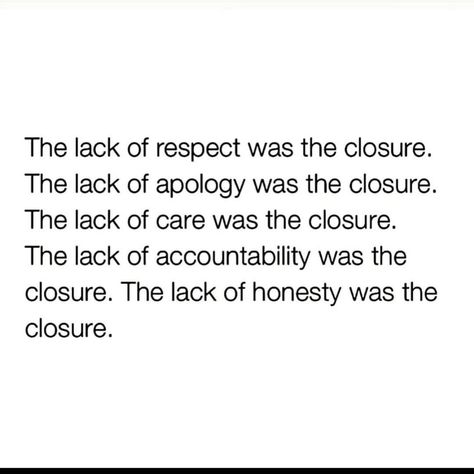 The lack of respect was the closure. The lack of apology was the closure. The lack of care was the closure. The lack of accountability was the closure. The lack of honesty was the closure.